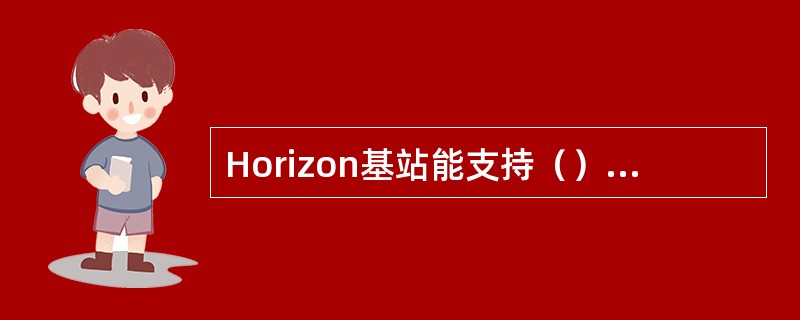 Horizon基站能支持（）...